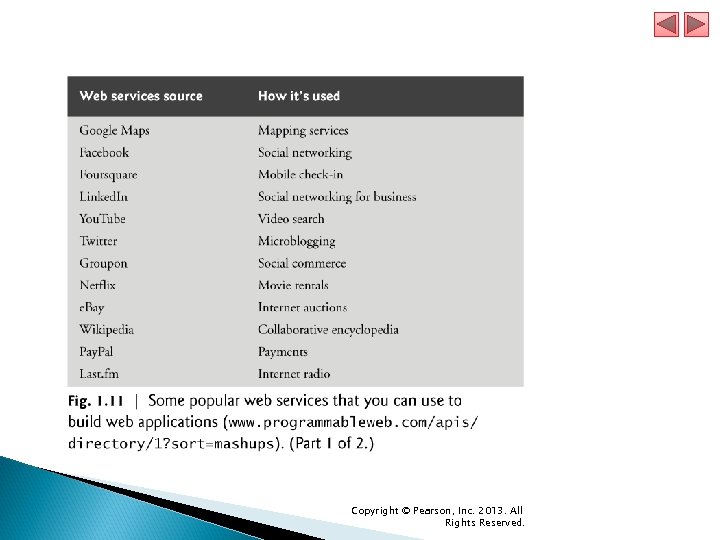 | Web services source | How it's used |
|---|---|
| Google Maps | Mapping services |
| Facebook | Social networking |
| Foursquare | Mobile check-in |
| LinkedIn | Social networking for business |
| YouTube | Video search |
| Twitter | Microblogging |
| Groupon | Social commerce |
| Netflix | Movie rentals |
| eBay | Internet auctions |
| Wikipedia | Collaborative encyclopedia |
| PayPal | Payments |
| Last.fm | Internet radio |

Fig. 1.11 | Some popular web services that you can use to build web applications (www.programmableweb.com/apis/directory/1?sort=mashups). (Part 1 of 2.)

Copyright © Pearson, Inc. 2013. All Rights Reserved.